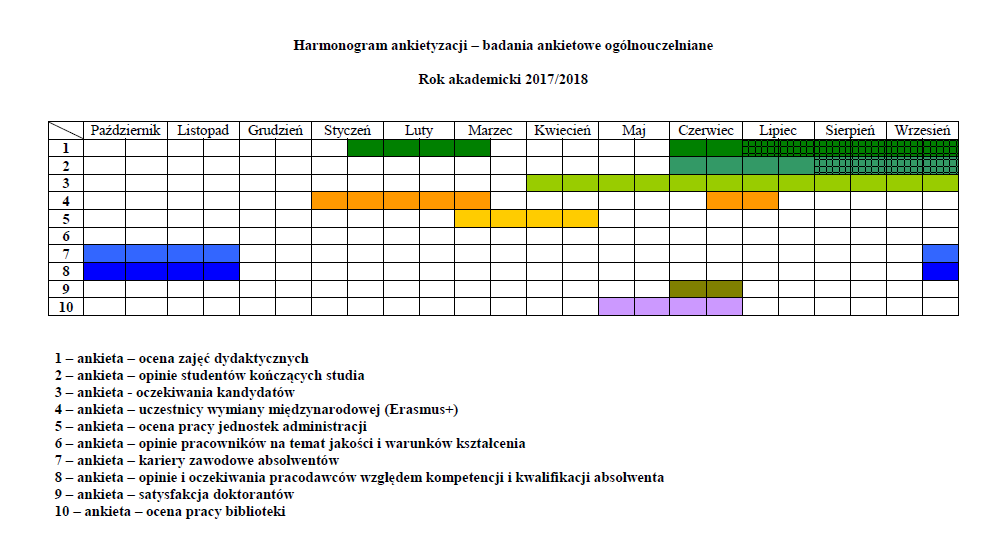 Harmonogram ankietyzacji – badania ankietowe ogólnouczelniane

Rok akademicki 2017/2018

| | Październik | Listopad | Grudzień | Styczeń | Luty | Marzec | Kwiecień | Maj | Czerwiec | Lipiec | Sierpień | Wrzesień |
|---|---|---|---|---|---|---|---|---|---|---|---|---|
| 1 | | | | | | | | | | | | |
| 2 | | | | | | | | | | | | |
| 3 | | | | | | | | | | | | |
| 4 | | | | | | | | | | | | |
| 5 | | | | | | | | | | | | |
| 6 | | | | | | | | | | | | |
| 7 | | | | | | | | | | | | |
| 8 | | | | | | | | | | | | |
| 9 | | | | | | | | | | | | |
| 10 | | | | | | | | | | | | |

1 – ankieta – ocena zajęć dydaktycznych
2 – ankieta – opinie studentów kończących studia
3 – ankieta - oczekiwania kandydatów
4 – ankieta – uczestnicy wymiany międzynarodowej (Erasmus+)
5 – ankieta – ocena pracy jednostek administracji
6 – ankieta – opinie pracowników na temat jakości i warunków kształcenia
7 – ankieta – kariery zawodowe absolwentów
8 – ankieta – opinie i oczekiwania pracodawców względem kompetencji i kwalifikacji absolwenta
9 – ankieta – satysfakcja doktorantów
10 – ankieta – ocena pracy biblioteki